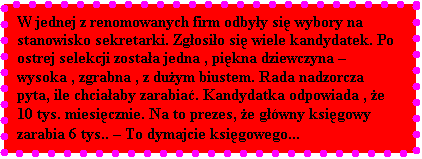 W jednej z renomowanych firm odbyły się wybory na stanowisko sekretarki. Zgłosiło się wiele kandydatek. Po ostrej selekcji została jedna , piękna dziewczyna – wysoka , zgrabna , z dużym biustem. Rada nadzorcza pyta, ile chciałaby zarabiać. Kandydatka odpowiada , że 10 tys. miesięcznie. Na to prezes, że główny księgowy zarabia 6 tys.. – To dymajcie księgowego...